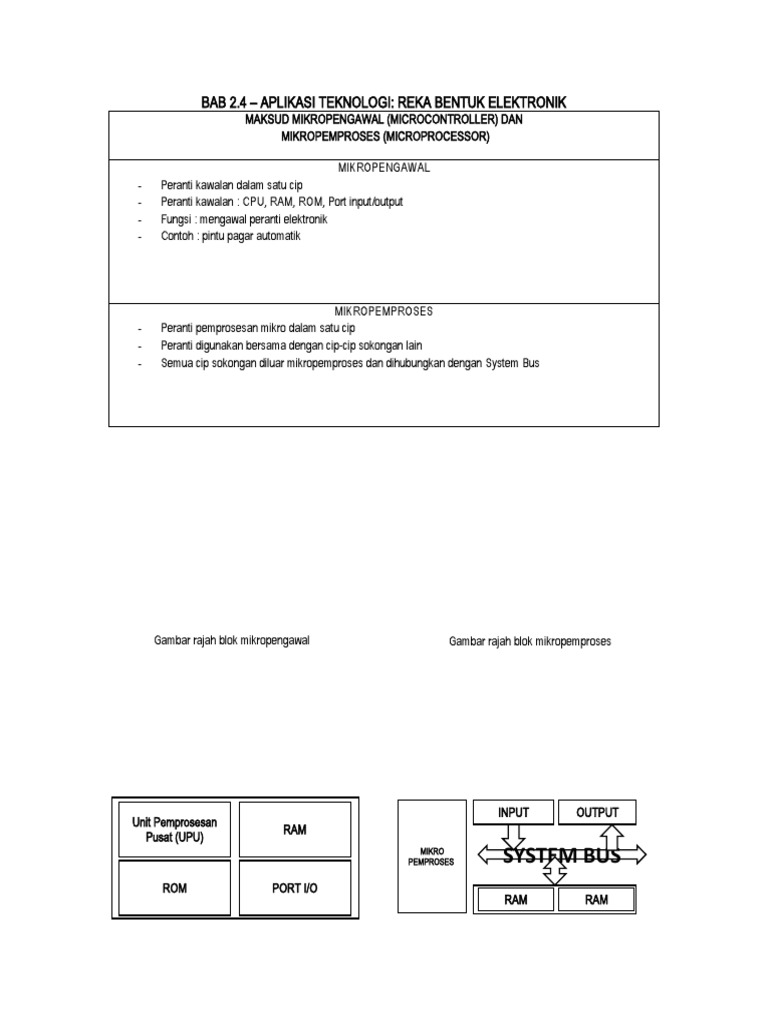 BAB 2.4 – APLIKASI TEKNOLOGI: REKA BENTUK ELEKTRONIK

MAKSUD MIKROPENGAWAL (MICROCONTROLLER) DAN MIKROPEMPROSES (MICROPROCESSOR)

MIKROPENGAWAL

- Peranti kawalan dalam satu cip
- Peranti kawalan : CPU, RAM, ROM, Port input/output
- Fungsi : mengawal peranti elektronik
- Contoh : pintu pagar automatik

MIKROPEMPROSES

- Peranti pemprosesan mikro dalam satu cip
- Peranti digunakan bersama dengan cip-cip sokongan lain
- Semua cip sokongan diluar mikropemproses dan dihubungkan dengan System Bus

Gambar rajah blok mikropengawal

Gambar rajah blok mikropemproses

Unit Pemprosesan Pusat (UPU)

RAM

ROM

PORT I/O

MIKRO PEMPROSES

INPUT

OUTPUT

SYSTEM BUS

RAM

RAM